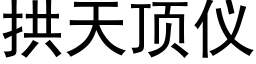 拱天顶仪